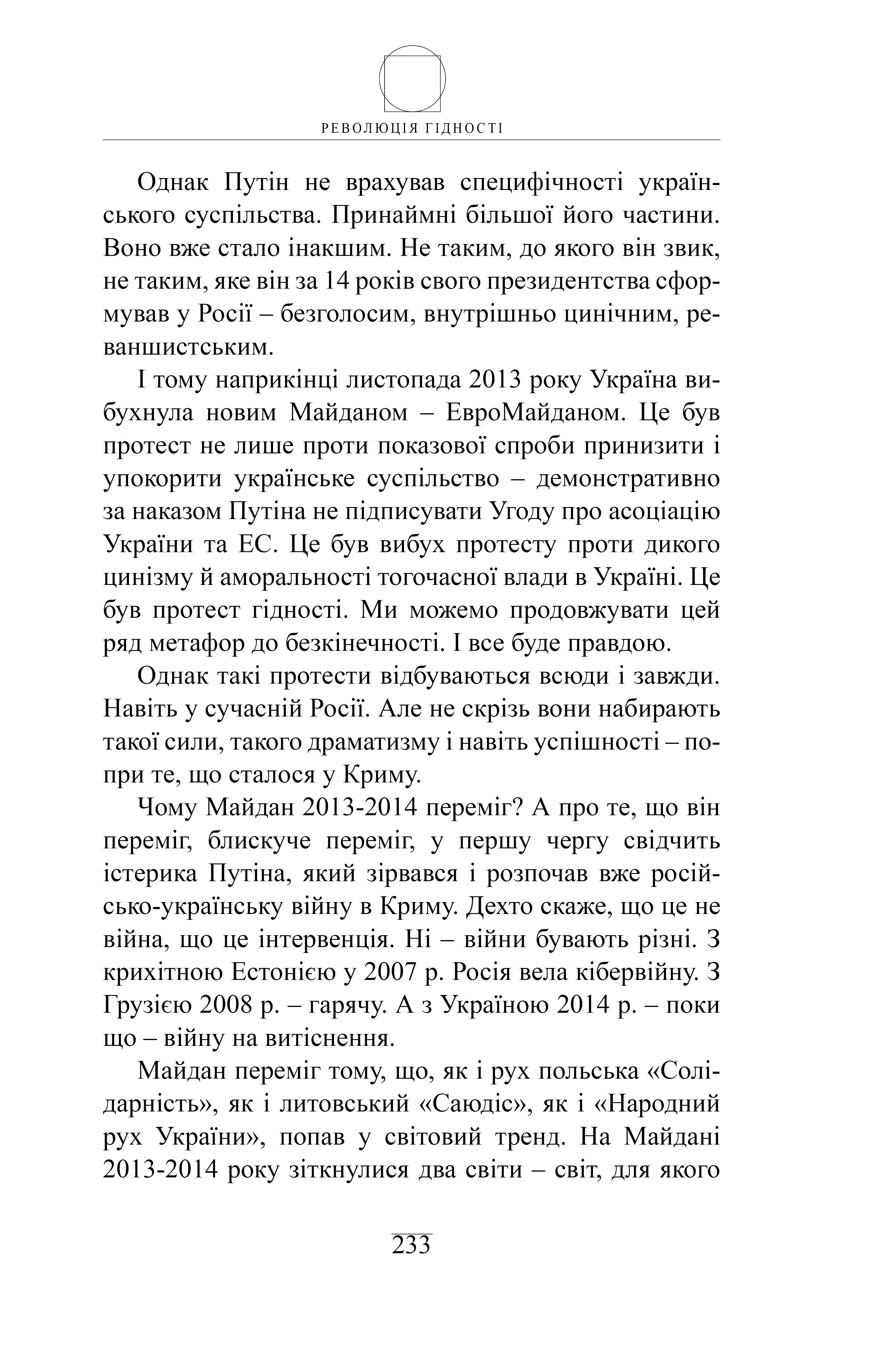 РЕВОЛЮЦІЯ ГІДНОСТІ

Однак Путін не врахував специфічності українського суспільства. Принаймні більшої його частини. Воно вже стало інакшим. Не таким, до якого він звик, не таким, яке він за 14 років свого президентства сформував у Росії – безголосим, внутрішньо цинічним, реваншистським.

І тому наприкінці листопада 2013 року Україна вибухнула новим Майданом – ЕвроМайданом. Це був протест не лише проти показової спроби принизити і упокорити українське суспільство – демонстративно за наказом Путіна не підписувати Угоду про асоціацію України та ЕС. Це був вибух протесту проти дикого цинізму й аморальності тогочасної влади в Україні. Це був протест гідності. Ми можемо продовжувати цей ряд метафор до безкінечності. І все буде правдою.

Однак такі протести відбуваються всюди і завжди. Навіть у сучасній Росії. Але не скрізь вони набирають такої сили, такого драматизму і навіть успішності – попри те, що сталося у Криму.

Чому Майдан 2013-2014 переміг? А про те, що він переміг, блискуче переміг, у першу чергу свідчить істерика Путіна, який зірвався і розпочав вже російсько-українську війну в Криму. Дехто скаже, що це не війна, що це інтервенція. Ні – війни бувають різні. З крихітною Естонією у 2007 р. Росія вела кібервійну. З Грузією 2008 р. – гарячу. А з Україною 2014 р. – поки що – війну на витіснення.

Майдан переміг тому, що, як і рух польська «Солідарність», як і литовський «Саюдіс», як і «Народний рух України», попав у світовий тренд. На Майдані 2013-2014 року зіткнулися два світи – світ, для якого

233